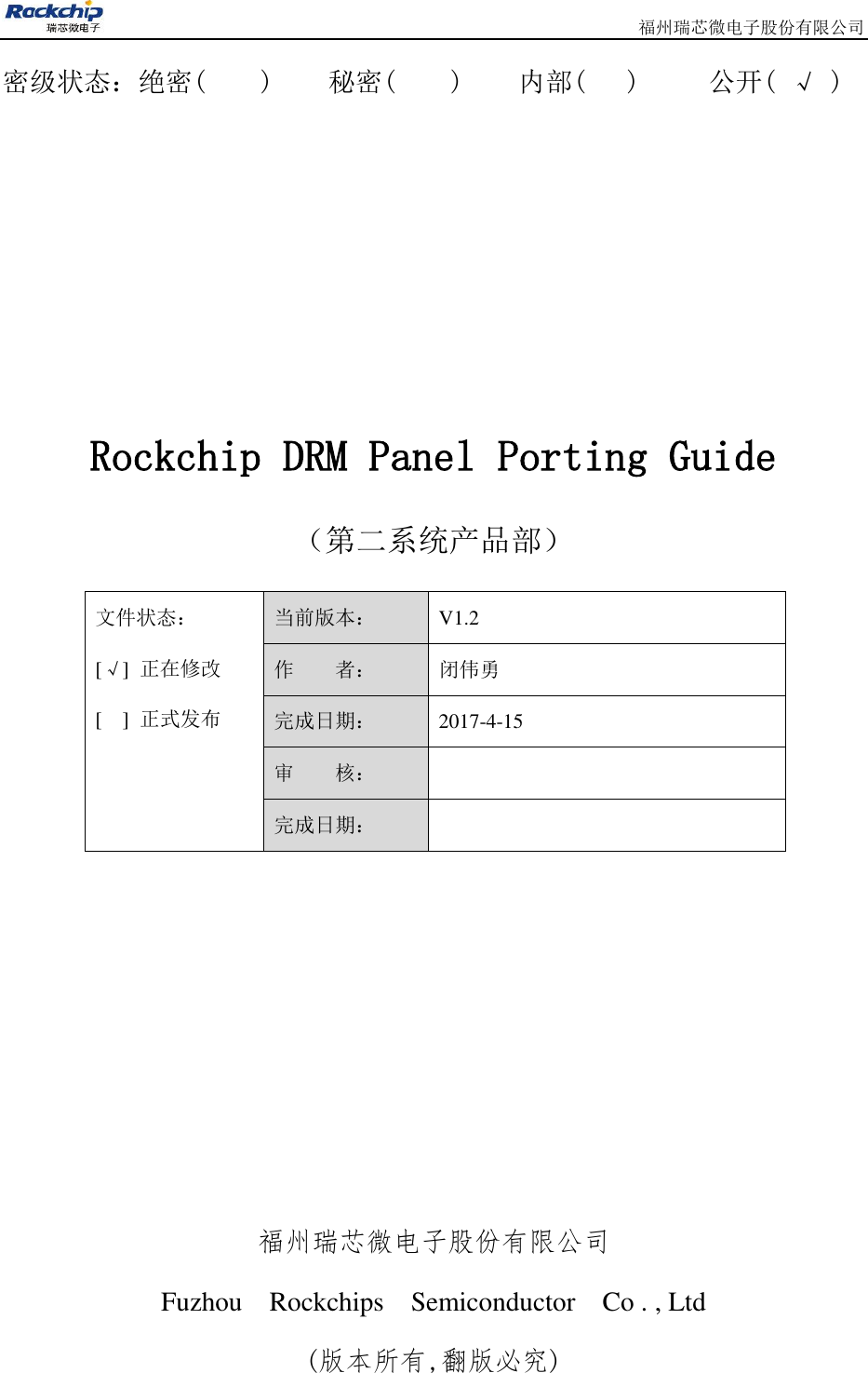 Rockchip
瑞芯微电子

福州瑞芯微电子股份有限公司

密级状态：绝密（ ） 秘密（ ） 内部（ ） 公开（ √ ）

Rockchip DRM Panel Porting Guide

（第二系统产品部）

| 文件状态：<br>[ √ ] 正在修改<br>[ ] 正式发布 | 当前版本： | V1.2 |
|---|---|---|
| | 作 者： | 闭伟勇 |
| | 完成日期： | 2017-4-15 |
| | 审 核： | |
| | 完成日期： | |

福州瑞芯微电子股份有限公司

Fuzhou Rockchips Semiconductor Co . , Ltd

（版本所有，翻版必究）